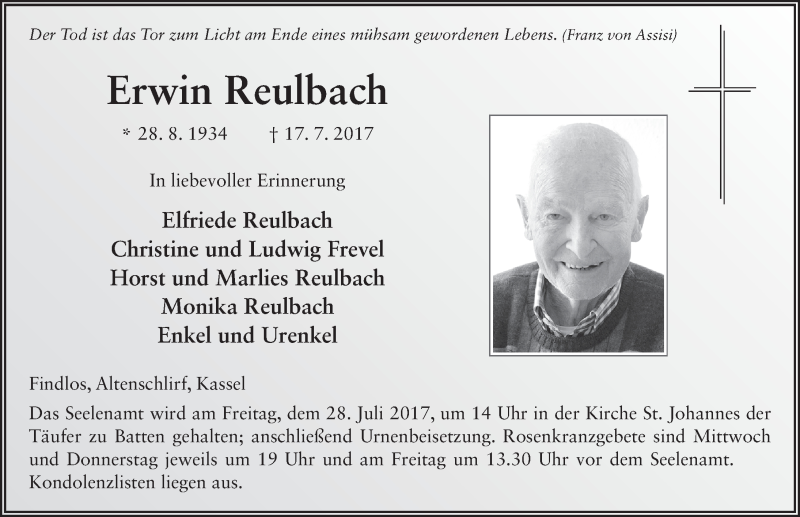 Der Tod ist das Tor zum Licht am Ende eines mühsam gewordenen Lebens. (Franz von Assisi)

Erwin Reulbach

* 28. 8. 1934 † 17. 7. 2017

In liebevoller Erinnerung

Elfriede Reulbach
Christine und Ludwig Frevel
Horst und Marlies Reulbach
Monika Reulbach
Enkel und Urenkel

Findlos, Altenschlirf, Kassel

Das Seelenamt wird am Freitag, dem 28. Juli 2017, um 14 Uhr in der Kirche St. Johannes der Täufer zu Batten gehalten; anschließend Urnenbeisetzung. Rosenkranzgebete sind Mittwoch und Donnerstag jeweils um 19 Uhr und am Freitag um 13.30 Uhr vor dem Seelenamt. Kondolenzlisten liegen aus.